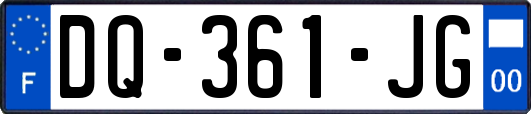 F
DQ-361-JG
00